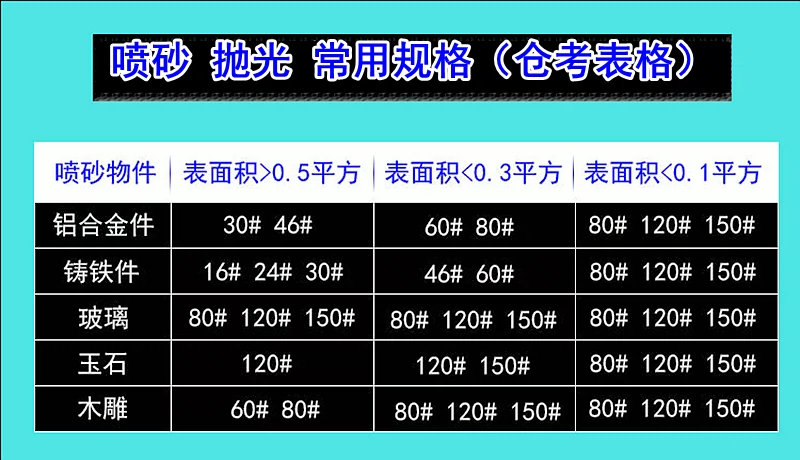 喷砂 抛光 常用规格（仓考表格）

| 喷砂物件 | 表面积>0.5平方 | 表面积<0.3平方 | 表面积<0.1平方 |
|---|---|---|---|
| 铝合金件 | 30# 46# | 60# 80# | 80# 120# 150# |
| 铸铁件 | 16# 24# 30# | 46# 60# | 80# 120# 150# |
| 玻璃 | 80# 120# 150# | 80# 120# 150# | 80# 120# 150# |
| 玉石 | 120# | 120# 150# | 80# 120# 150# |
| 木雕 | 60# 80# | 80# 120# 150# | 80# 120# 150# |